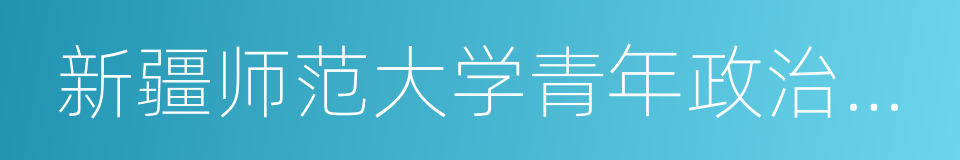 新疆师范大学青年政治…